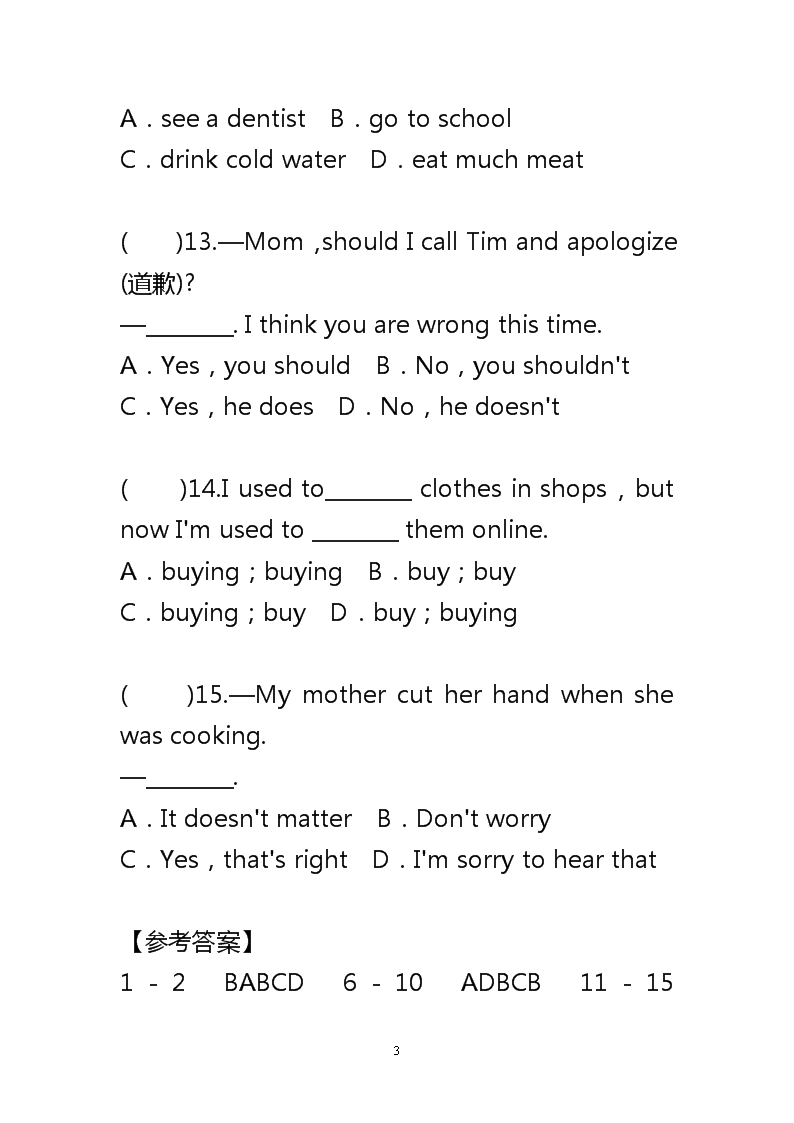 A．see a dentist　B．go to school
C．drink cold water　D．eat much meat

(　　)13.—Mom ,should I call Tim and apologize (道歉)?
—________. I think you are wrong this time.
A．Yes，you should　B．No，you shouldn't
C．Yes，he does　D．No，he doesn't

(　　)14.I used to________ clothes in shops，but now I'm used to ________ them online.
A．buying；buying　B．buy；buy
C．buying；buy　D．buy；buying

(　　)15.—My mother cut her hand when she was cooking.
—________.
A．It doesn't matter　B．Don't worry
C．Yes，that's right　D．I'm sorry to hear that

【参考答案】
1 - 2　BABCD　6 - 10　ADBCB　11 - 15

3